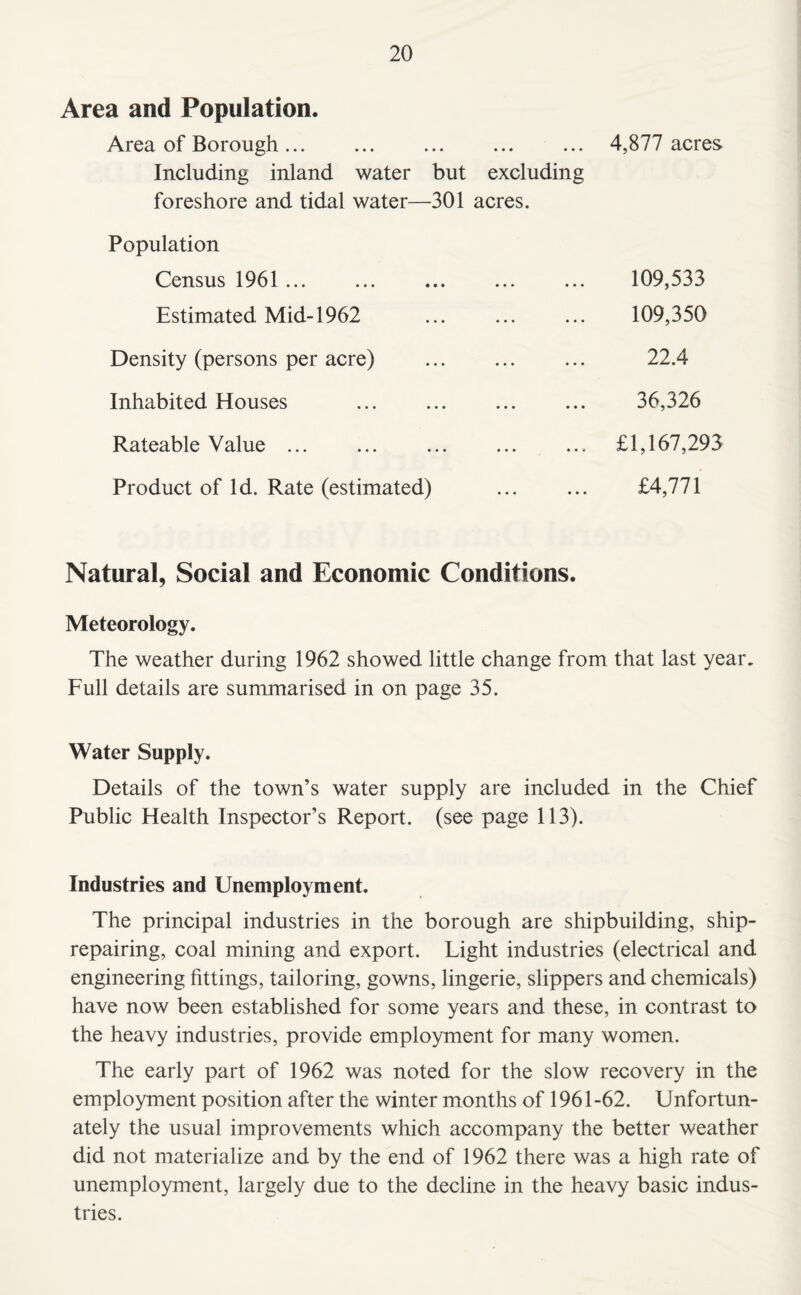 20

Area and Population.

Area of Borough ... ... ... ... ... 4,877 acres
Including inland water but excluding foreshore and tidal water—301 acres.

Population

Census 1961 ... ... ... ... ... 109,533

Estimated Mid-1962 ... ... ... 109,350

Density (persons per acre) ... ... ... 22.4

Inhabited Houses ... ... ... ... 36,326

Rateable Value ... ... ... ... ... £1,167,293

Product of 1d. Rate (estimated) ... ... £4,771

Natural, Social and Economic Conditions.

Meteorology.

The weather during 1962 showed little change from that last year. Full details are summarised in on page 35.

Water Supply.

Details of the town's water supply are included in the Chief Public Health Inspector's Report. (see page 113).

Industries and Unemployment.

The principal industries in the borough are shipbuilding, shiprepairing, coal mining and export. Light industries (electrical and engineering fittings, tailoring, gowns, lingerie, slippers and chemicals) have now been established for some years and these, in contrast to the heavy industries, provide employment for many women.

The early part of 1962 was noted for the slow recovery in the employment position after the winter months of 1961-62. Unfortunately the usual improvements which accompany the better weather did not materialize and by the end of 1962 there was a high rate of unemployment, largely due to the decline in the heavy basic industries.